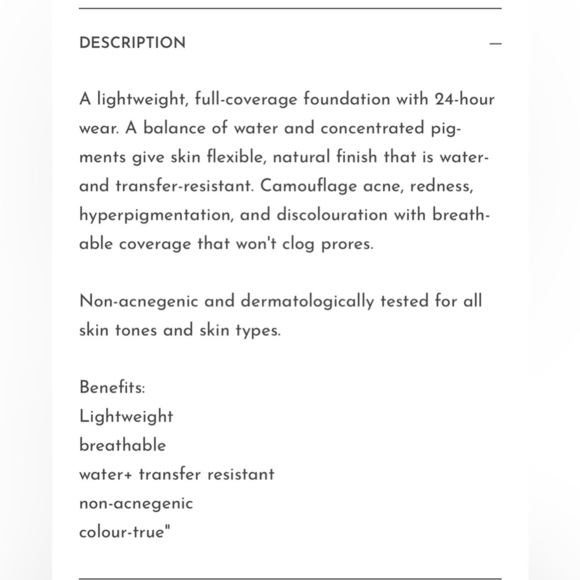 DESCRIPTION —

A lightweight, full-coverage foundation with 24-hour wear. A balance of water and concentrated pigments give skin flexible, natural finish that is water- and transfer-resistant. Camouflage acne, redness, hyperpigmentation, and discolouration with breathable coverage that won't clog prores.

Non-acnegenic and dermatologically tested for all skin tones and skin types.

Benefits:
Lightweight
breathable
water+ transfer resistant
non-acnegenic
colour-true"